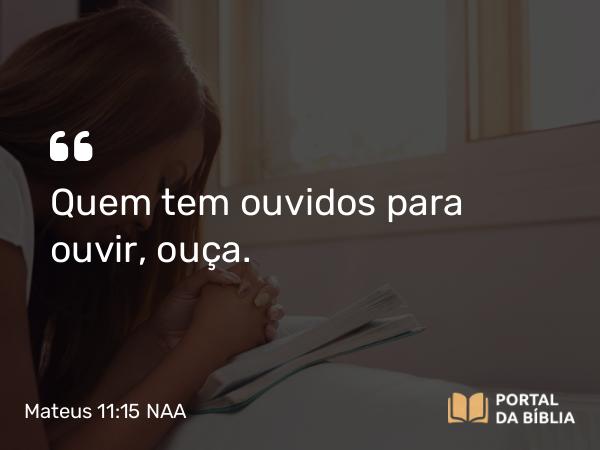 “
Quem tem ouvidos para ouvir, ouça.

Mateus 11:15 NAA

PORTAL DA BÍBLIA